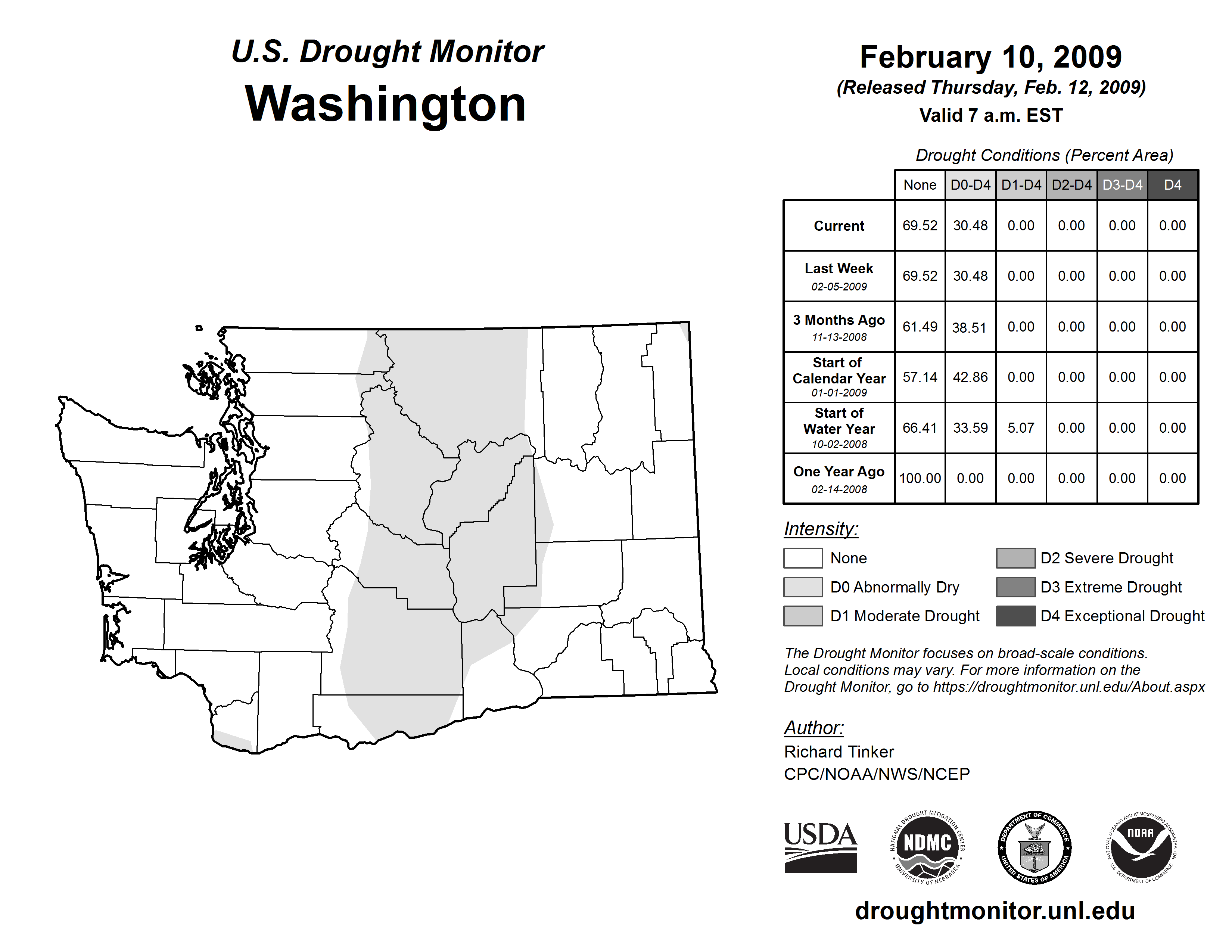 U.S. Drought Monitor
Washington

February 10, 2009
(Released Thursday, Feb. 12, 2009)
Valid 7 a.m. EST

Drought Conditions (Percent Area)

| | None | D0-D4 | D1-D4 | D2-D4 | D3-D4 | D4 |
|---|---|---|---|---|---|---|
| Current | 69.52 | 30.48 | 0.00 | 0.00 | 0.00 | 0.00 |
| Last Week 02-05-2009 | 69.52 | 30.48 | 0.00 | 0.00 | 0.00 | 0.00 |
| 3 Months Ago 11-13-2008 | 61.49 | 38.51 | 0.00 | 0.00 | 0.00 | 0.00 |
| Start of Calendar Year 01-01-2009 | 57.14 | 42.86 | 0.00 | 0.00 | 0.00 | 0.00 |
| Start of Water Year 10-02-2008 | 66.41 | 33.59 | 5.07 | 0.00 | 0.00 | 0.00 |
| One Year Ago 02-14-2008 | 100.00 | 0.00 | 0.00 | 0.00 | 0.00 | 0.00 |

Intensity:
None
D0 Abnormally Dry
D1 Moderate Drought
D2 Severe Drought
D3 Extreme Drought
D4 Exceptional Drought

The Drought Monitor focuses on broad-scale conditions. Local conditions may vary. For more information on the Drought Monitor, go to https://droughtmonitor.unl.edu/About.aspx

Author:
Richard Tinker
CPC/NOAA/NWS/NCEP

USDA
NATIONAL DROUGHT MITIGATION CENTER NDMC UNIVERSITY OF NEBRASKA
DEPARTMENT OF COMMERCE UNITED STATES OF AMERICA
NATIONAL OCEANIC AND ATMOSPHERIC ADMINISTRATION NOAA U.S. DEPARTMENT OF COMMERCE

droughtmonitor.unl.edu